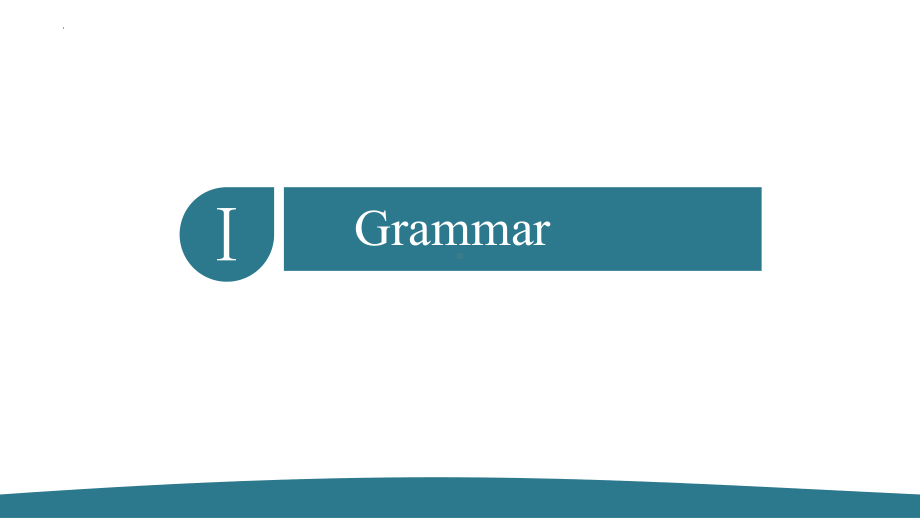 I

Grammar